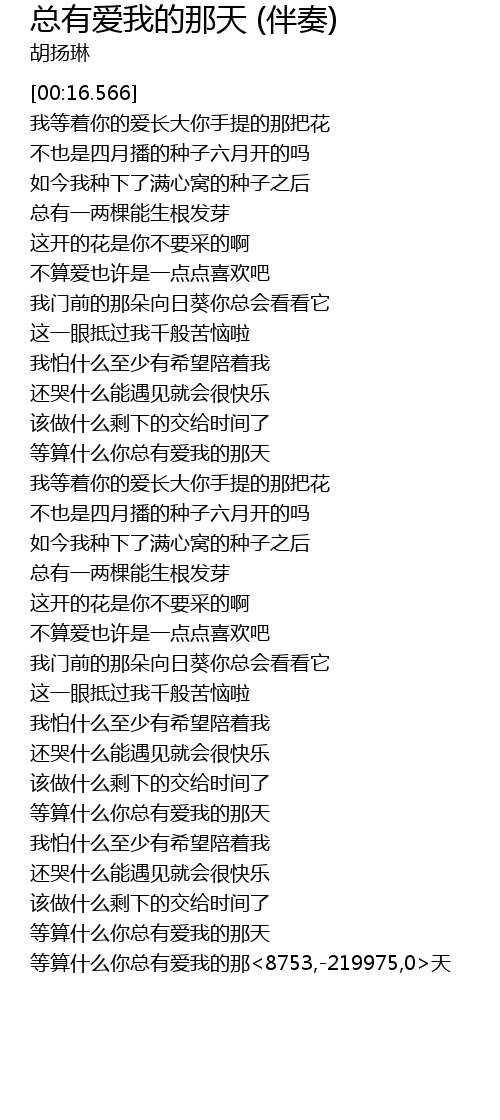 总有爱我的那天 (伴奏)
胡扬琳

[00:16.566]
我等着你的爱长大你手提的那把花
不也是四月播的种子六月开的吗
如今我种下了满心窝的种子之后
总有一两棵能生根发芽
这开的花是你不要采的啊
不算爱也许是一点点喜欢吧
我门前的那朵向日葵你总会看看它
这一眼抵过我千般苦恼啦
我怕什么至少有希望陪着我
还哭什么能遇见就会很快乐
该做什么剩下的交给时间了
等算什么你总有爱我的那天
我等着你的爱长大你手提的那把花
不也是四月播的种子六月开的吗
如今我种下了满心窝的种子之后
总有一两棵能生根发芽
这开的花是你不要采的啊
不算爱也许是一点点喜欢吧
我门前的那朵向日葵你总会看看它
这一眼抵过我千般苦恼啦
我怕什么至少有希望陪着我
还哭什么能遇见就会很快乐
该做什么剩下的交给时间了
等算什么你总有爱我的那天
我怕什么至少有希望陪着我
还哭什么能遇见就会很快乐
该做什么剩下的交给时间了
等算什么你总有爱我的那天
等算什么你总有爱我的那<8753,-219975,0>天